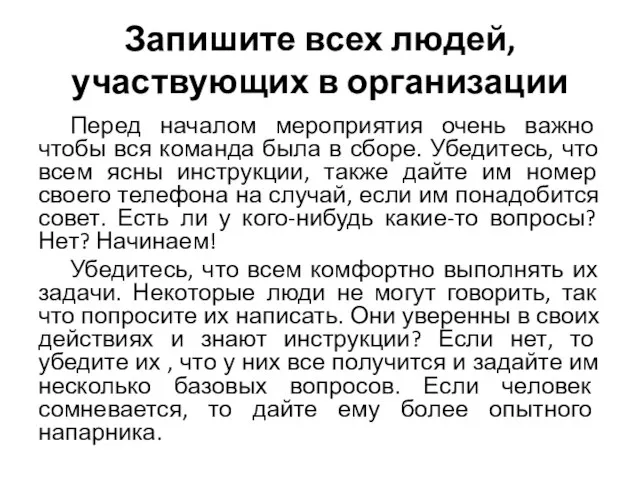 Запишите всех людей, участвующих в организации

Перед началом мероприятия очень важно чтобы вся команда была в сборе. Убедитесь, что всем ясны инструкции, также дайте им номер своего телефона на случай, если им понадобится совет. Есть ли у кого-нибудь какие-то вопросы? Нет? Начинаем!

Убедитесь, что всем комфортно выполнять их задачи. Некоторые люди не могут говорить, так что попросите их написать. Они уверенны в своих действиях и знают инструкции? Если нет, то убедите их , что у них все получится и задайте им несколько базовых вопросов. Если человек сомневается, то дайте ему более опытного напарника.